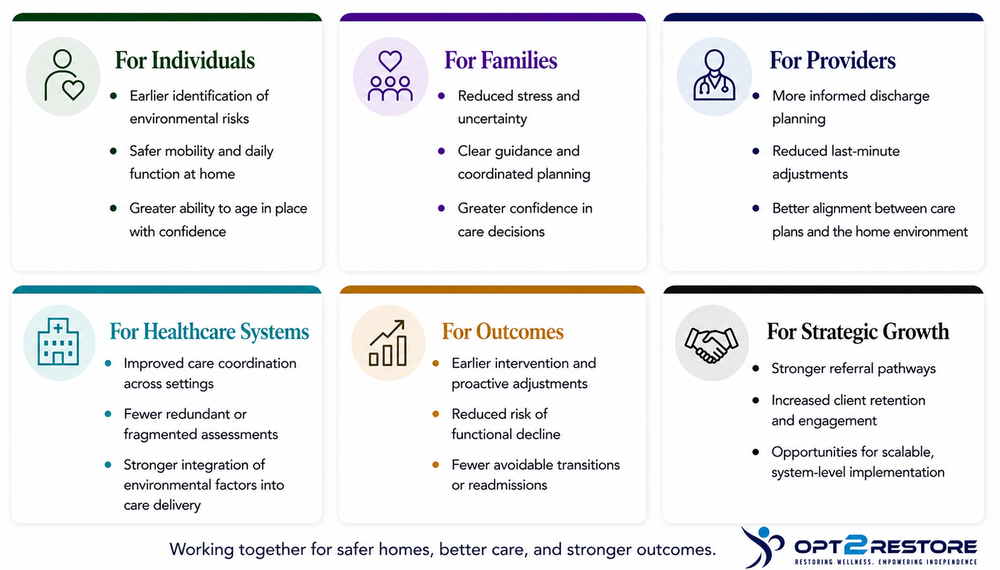 For Individuals

- Earlier identification of environmental risks
- Safer mobility and daily function at home
- Greater ability to age in place with confidence

For Families

- Reduced stress and uncertainty
- Clear guidance and coordinated planning
- Greater confidence in care decisions

For Providers

- More informed discharge planning
- Reduced last-minute adjustments
- Better alignment between care plans and the home environment

For Healthcare Systems

- Improved care coordination across settings
- Fewer redundant or fragmented assessments
- Stronger integration of environmental factors into care delivery

For Outcomes

- Earlier intervention and proactive adjustments
- Reduced risk of functional decline
- Fewer avoidable transitions or readmissions

For Strategic Growth

- Stronger referral pathways
- Increased client retention and engagement
- Opportunities for scalable, system-level implementation

Working together for safer homes, better care, and stronger outcomes.

OPT2RESTORE
RESTORING WELLNESS. EMPOWERING INDEPENDENCE